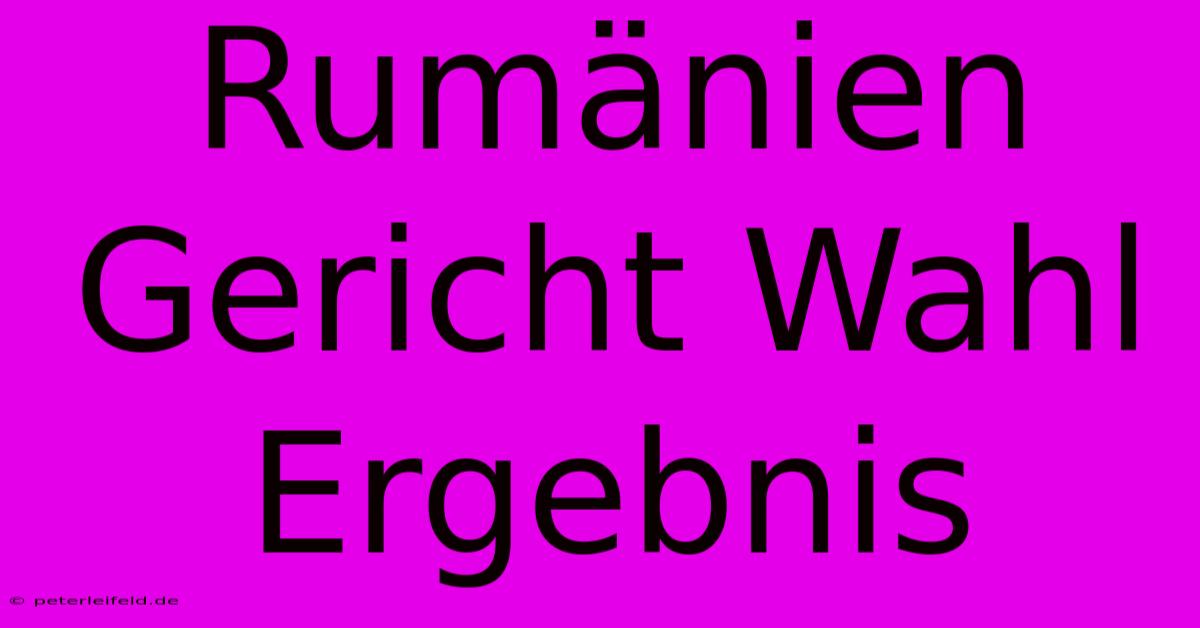 Rumänien Gericht Wahl Ergebnis

© peterleifeld.de